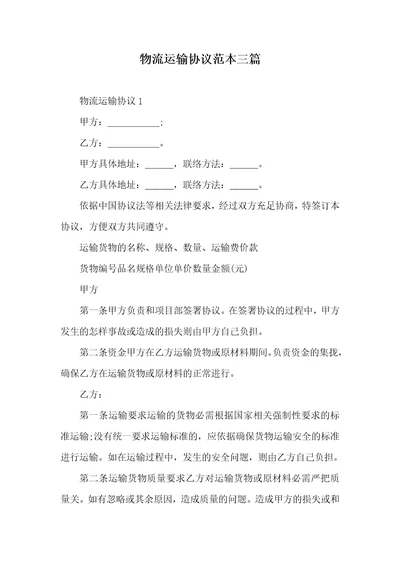 物流运输协议范本三篇

物流运输协议 1

甲方：___________;

乙方：___________。

甲方具体地址：______，联络方法：______。

乙方具体地址：______，联络方法：______。

依据中国协议法等相关法律要求，经过双方充足协商，特签订本协议，方便双方共同遵守。

运输货物的名称、规格、数量、运输费价款

货物编号品名规格单位单价数量金额(元)

甲方

第一条甲方负责和项目部签署协议。在签署协议的过程中，甲方发生的怎样事故或造成的损失则由甲方自己负担。

第二条资金甲方在乙方运输货物或原材料期间。负责资金的集拢，确保乙方在运输货物或原材料的正常进行。

乙方：

第一条运输要求运输的货物必需根据国家相关强制性要求的标准运输;没有统一要求运输标准的，应依据确保货物运输安全的标准进行运输。如在运输过程中，发生的安全问题，则由乙方自己负担。

第二条运输货物质量要求乙方对运输货物或原材料必需严把质量关。如有忽略或其余原因，造成质量的问题。造成甲方的损失或和